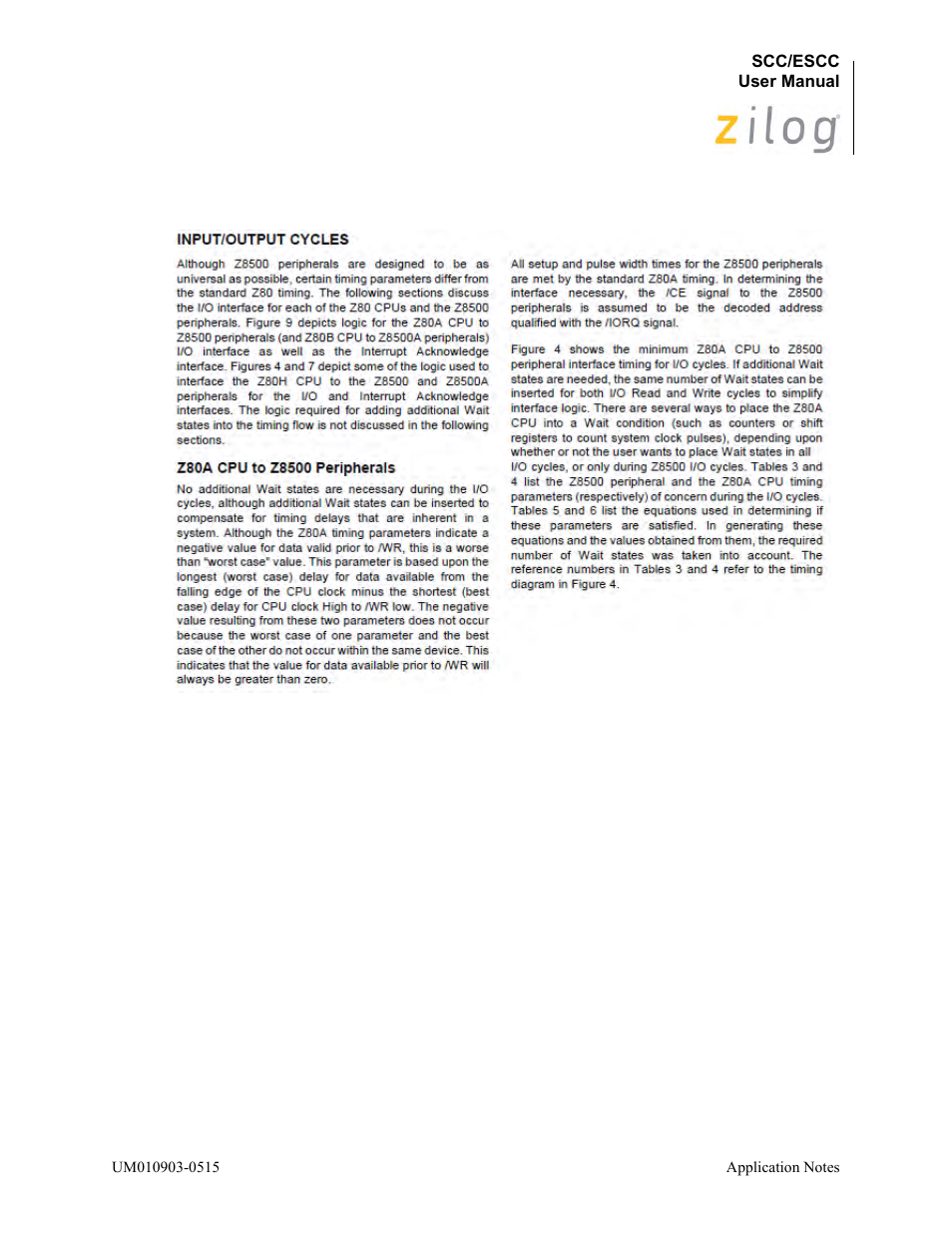 SCC/ESCC
User Manual

zilog

INPUT/OUTPUT CYCLES

Although Z8500 peripherals are designed to be as universal as possible, certain timing parameters differ from the standard Z80 timing. The following sections discuss the I/O interface for each of the Z80 CPUs and the Z8500 peripherals. Figure 9 depicts logic for the Z80A CPU to Z8500 peripherals (and Z80B CPU to Z8500A peripherals) I/O interface as well as the Interrupt Acknowledge interface. Figures 4 and 7 depict some of the logic used to interface the Z80H CPU to the Z8500 and Z8500A peripherals for the I/O and Interrupt Acknowledge interfaces. The logic required for adding additional Wait states into the timing flow is not discussed in the following sections.

Z80A CPU to Z8500 Peripherals

No additional Wait states are necessary during the I/O cycles, although additional Wait states can be inserted to compensate for timing delays that are inherent in a system. Although the Z80A timing parameters indicate a negative value for data valid prior to /WR, this is a worse than "worst case" value. This parameter is based upon the longest (worst case) delay for data available from the falling edge of the CPU clock minus the shortest (best case) delay for CPU clock High to /WR low. The negative value resulting from these two parameters does not occur because the worst case of one parameter and the best case of the other do not occur within the same device. This indicates that the value for data available prior to /WR will always be greater than zero.

All setup and pulse width times for the Z8500 peripherals are met by the standard Z80A timing. In determining the interface necessary, the /CE signal to the Z8500 peripherals is assumed to be the decoded address qualified with the /IORQ signal.

Figure 4 shows the minimum Z80A CPU to Z8500 peripheral interface timing for I/O cycles. If additional Wait states are needed, the same number of Wait states can be inserted for both I/O Read and Write cycles to simplify interface logic. There are several ways to place the Z80A CPU into a Wait condition (such as counters or shift registers to count system clock pulses), depending upon whether or not the user wants to place Wait states in all I/O cycles, or only during Z8500 I/O cycles. Tables 3 and 4 list the Z8500 peripheral and the Z80A CPU timing parameters (respectively) of concern during the I/O cycles. Tables 5 and 6 list the equations used in determining if these parameters are satisfied. In generating these equations and the values obtained from them, the required number of Wait states was taken into account. The reference numbers in Tables 3 and 4 refer to the timing diagram in Figure 4.

UM010903-0515

Application Notes